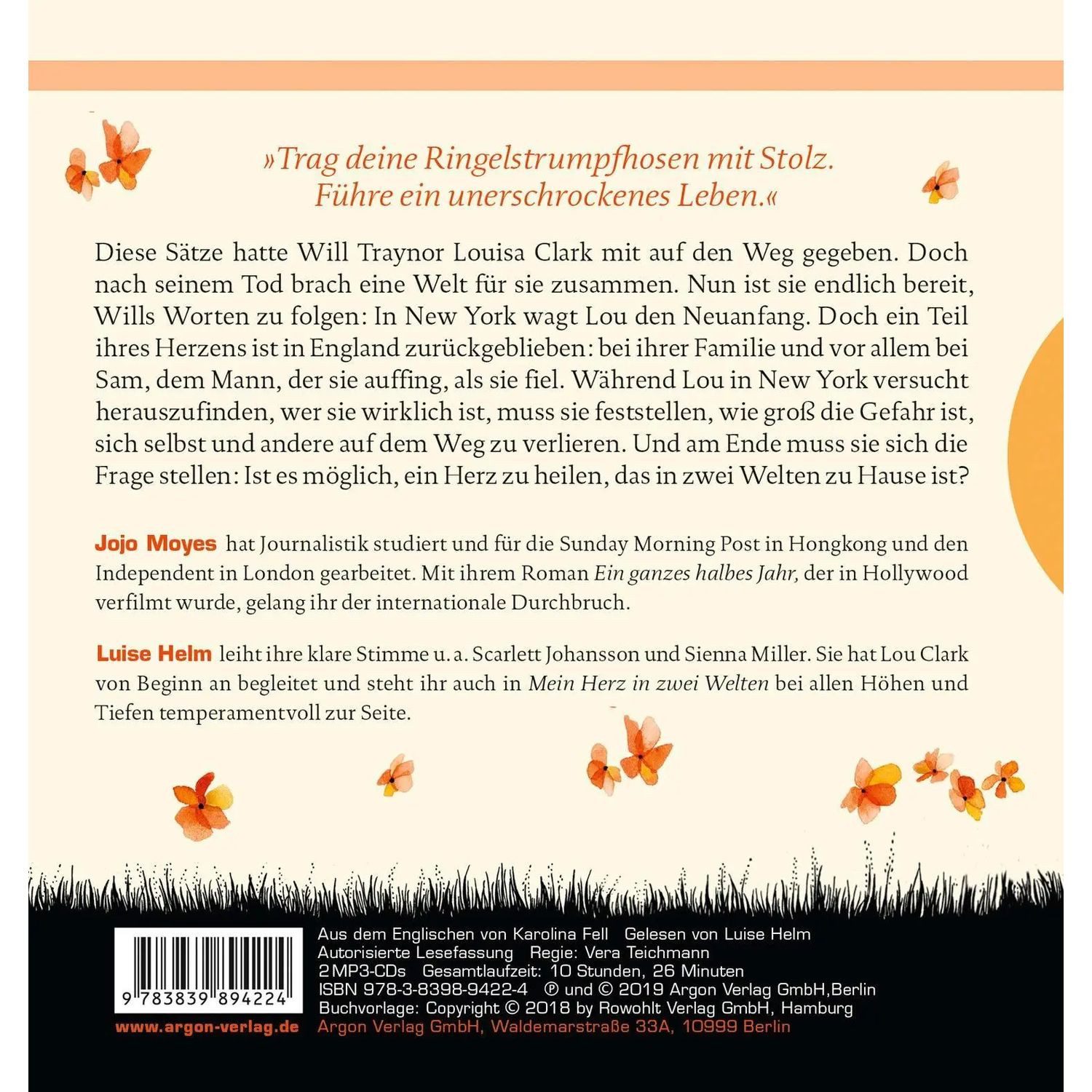 »Trag deine Ringelstrumpfhosen mit Stolz. Führe ein unerschrockenes Leben.«

Diese Sätze hatte Will Traynor Louisa Clark mit auf den Weg gegeben. Doch nach seinem Tod brach eine Welt für sie zusammen. Nun ist sie endlich bereit, Wills Worten zu folgen: In New York wagt Lou den Neuanfang. Doch ein Teil ihres Herzens ist in England zurückgeblieben: bei ihrer Familie und vor allem bei Sam, dem Mann, der sie auffing, als sie fiel. Während Lou in New York versucht herauszufinden, wer sie wirklich ist, muss sie feststellen, wie groß die Gefahr ist, sich selbst und andere auf dem Weg zu verlieren. Und am Ende muss sie sich die Frage stellen: Ist es möglich, ein Herz zu heilen, das in zwei Welten zu Hause ist?

Jojo Moyes hat Journalistik studiert und für die Sunday Morning Post in Hongkong und den Independent in London gearbeitet. Mit ihrem Roman Ein ganzes halbes Jahr, der in Hollywood verfilmt wurde, gelang ihr der internationale Durchbruch.

Luise Helm leiht ihre klare Stimme u. a. Scarlett Johansson und Sienna Miller. Sie hat Lou Clark von Beginn an begleitet und steht ihr auch in Mein Herz in zwei Welten bei allen Höhen und Tiefen temperamentvoll zur Seite.

9 783839 894224

www.argon-verlag.de

Aus dem Englischen von Karolina Fell Gelesen von Luise Helm
Autorisierte Lesefassung Regie: Vera Teichmann
2 MP3-CDs Gesamtlaufzeit: 10 Stunden, 26 Minuten
ISBN 978-3-8398-9422-4 ℗ und © 2019 Argon Verlag GmbH,Berlin
Buchvorlage: Copyright © 2018 by Rowohlt Verlag GmbH, Hamburg
Argon Verlag GmbH, Waldemarstraße 33A, 10999 Berlin